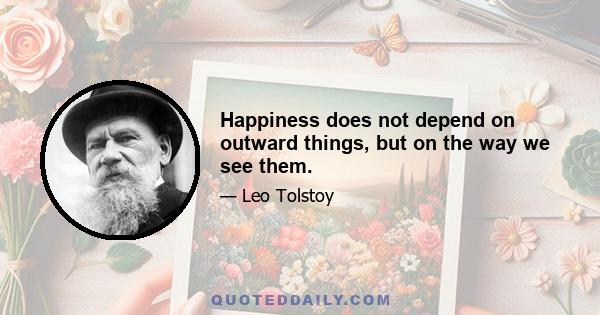 Happiness does not depend on outward things, but on the way we see them.

— Leo Tolstoy

QUOTEDDAILY.COM